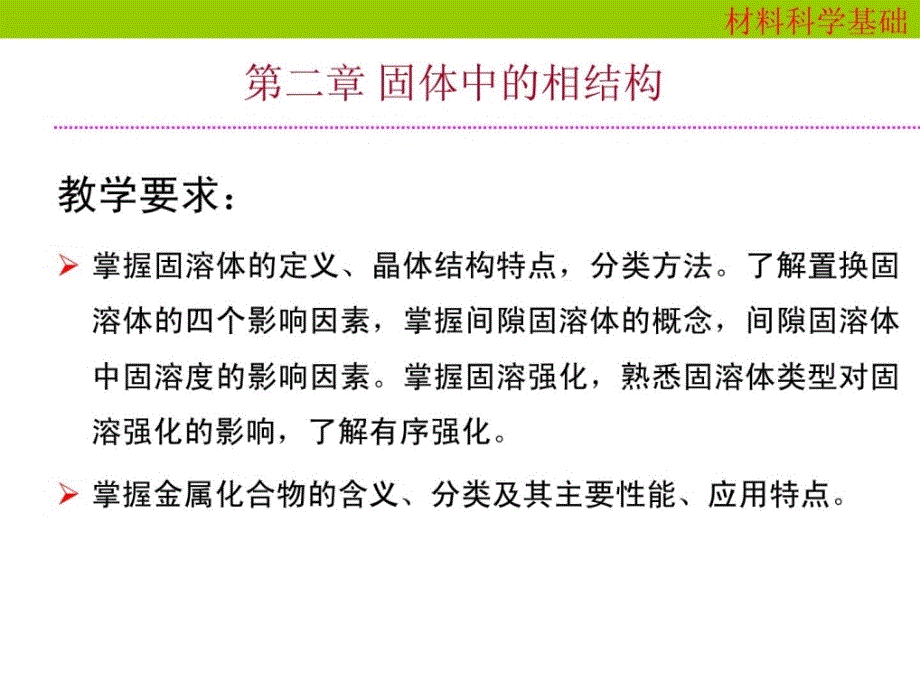 材料科学基础

第二章 固体中的相结构

教学要求：

➢ 掌握固溶体的定义、晶体结构特点，分类方法。了解置换固溶体的四个影响因素，掌握间隙固溶体的概念，间隙固溶体中固溶度的影响因素。掌握固溶强化，熟悉固溶体类型对固溶强化的影响，了解有序强化。

➢ 掌握金属化合物的含义、分类及其主要性能、应用特点。